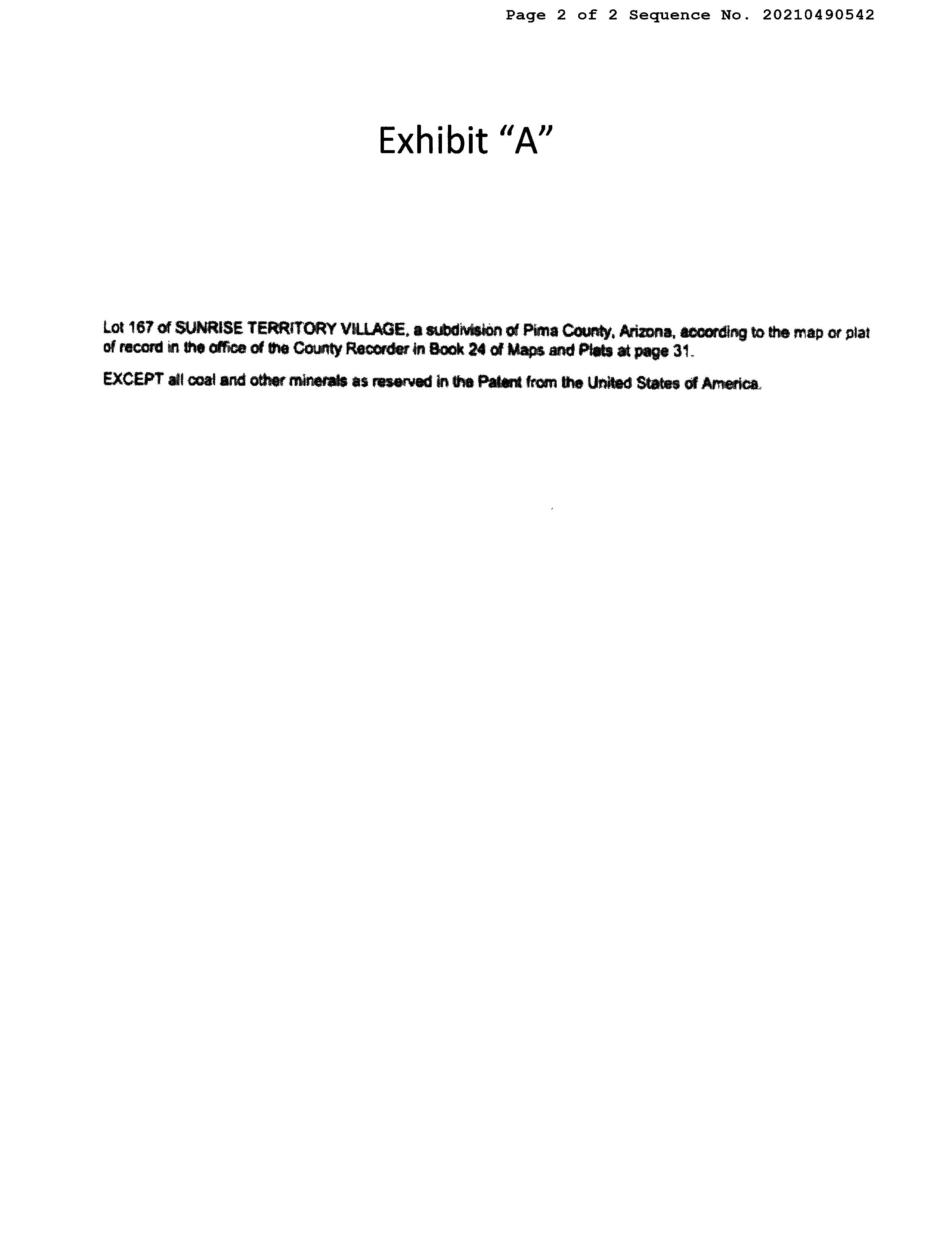 Page 2 of 2 Sequence No. 20210490542

Exhibit "A"

Lot 167 of SUNRISE TERRITORY VILLAGE, a subdivision of Pima County, Arizona, according to the map or plat of record in the office of the County Recorder in Book 24 of Maps and Plats at page 31.

EXCEPT all coal and other minerals as reserved in the Patent from the United States of America.